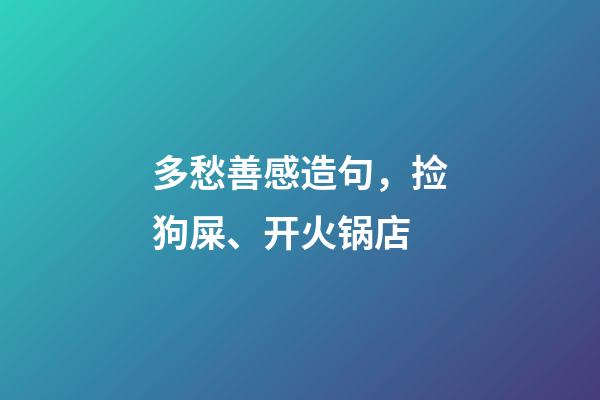 多愁善感造句，捡狗屎、开火锅店